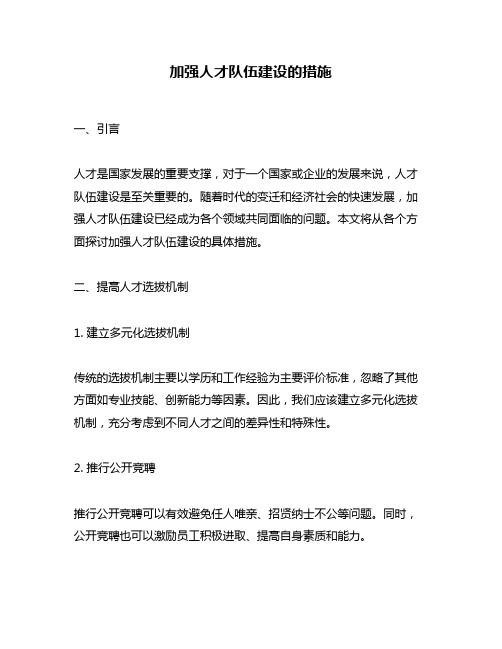 加强人才队伍建设的措施

一、引言

人才是国家发展的重要支撑，对于一个国家或企业的发展来说，人才队伍建设是至关重要的。随着时代的变迁和经济社会的快速发展，加强人才队伍建设已经成为各个领域共同面临的问题。本文将从各个方面探讨加强人才队伍建设的具体措施。

二、提高人才选拔机制

1. 建立多元化选拔机制

传统的选拔机制主要以学历和工作经验为主要评价标准，忽略了其他方面如专业技能、创新能力等因素。因此，我们应该建立多元化选拔机制，充分考虑到不同人才之间的差异性和特殊性。

2. 推行公开竞聘

推行公开竞聘可以有效避免任人唯亲、招贤纳士不公等问题。同时，公开竞聘也可以激励员工积极进取、提高自身素质和能力。